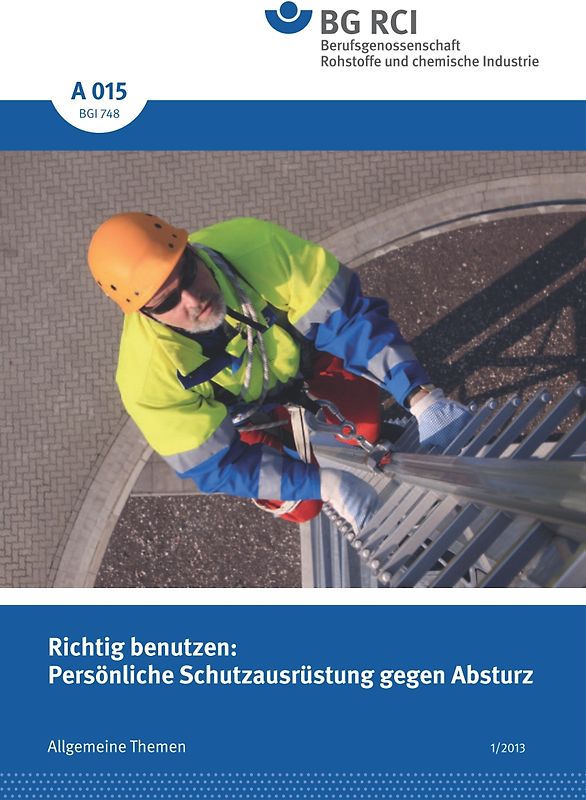 BG RCI
Berufsgenossenschaft
Rohstoffe und chemische Industrie

A 015
BGI 748

Richtig benutzen:
Persönliche Schutzausrüstung gegen Absturz

Allgemeine Themen

1/2013